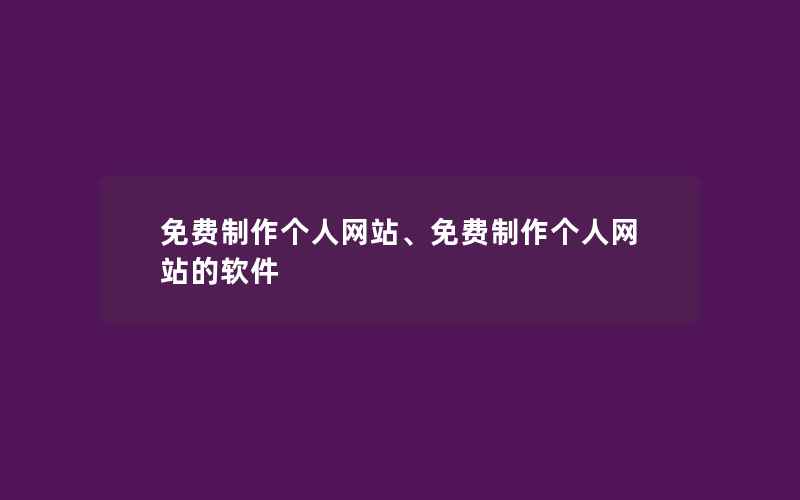 免费制作个人网站、免费制作个人网站的软件